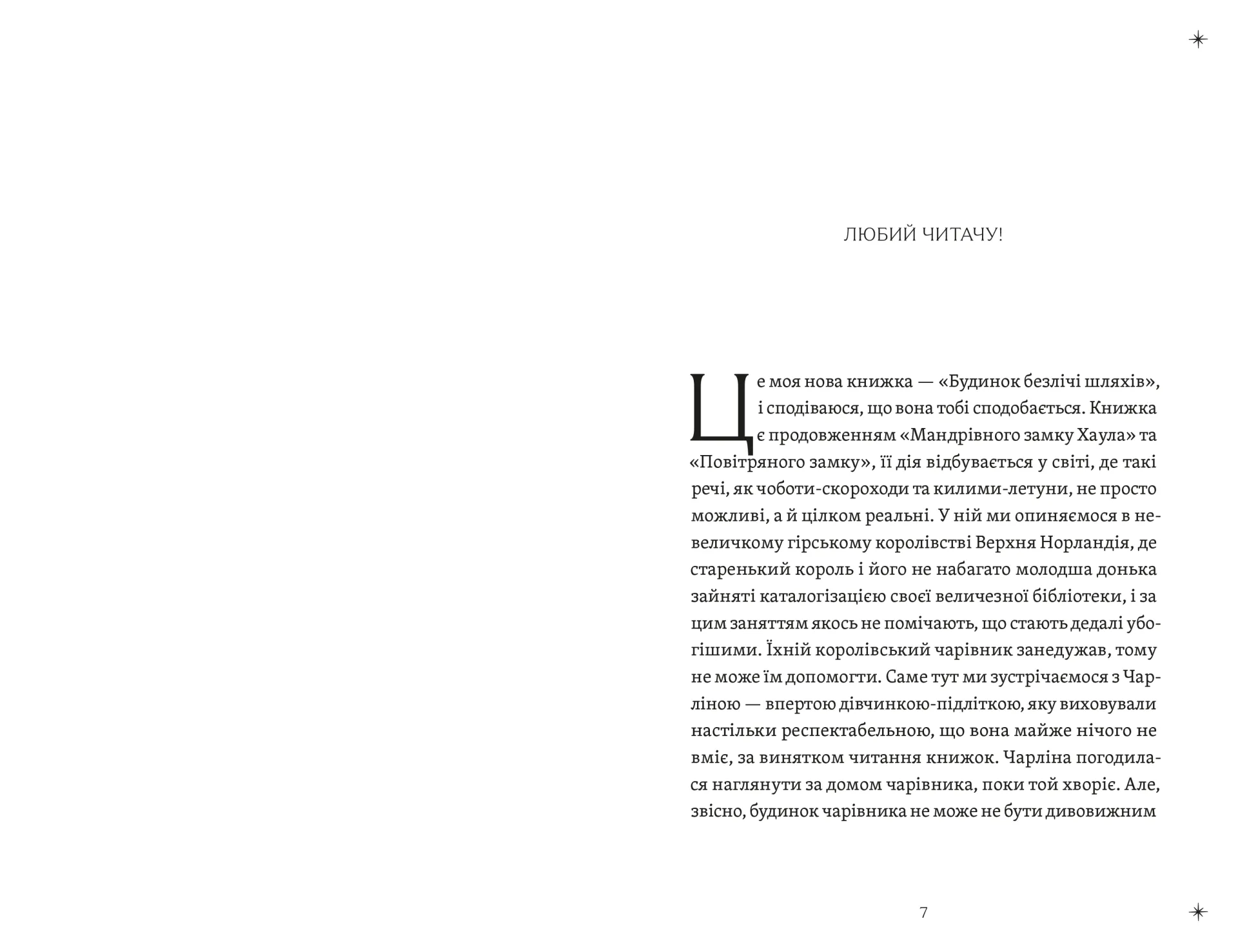 ЛЮБИЙ ЧИТАЧУ!

Це моя нова книжка — «Будинок безлічі шляхів», і сподіваюся, що вона тобі сподобається. Книжка є продовженням «Мандрівного замку Хаула» та «Повітряного замку», її дія відбувається у світі, де такі речі, як чоботи-скороходи та килими-летуни, не просто можливі, а й цілком реальні. У ній ми опиняємося в невеличкому гірському королівстві Верхня Норландія, де старенький король і його не набагато молодша донька зайняті каталогізацією своєї величезної бібліотеки, і за цим заняттям якось не помічають, що стають дедалі убогішими. Їхній королівський чарівник занедужав, тому не може їм допомогти. Саме тут ми зустрічаємося з Чарліною — впертою дівчинкою-підліткою, яку виховували настільки респектабельною, що вона майже нічого не вміє, за винятком читання книжок. Чарліна погодилася наглянути за домом чарівника, поки той хворіє. Але, звісно, будинок чарівника не може не бути дивовижним

7